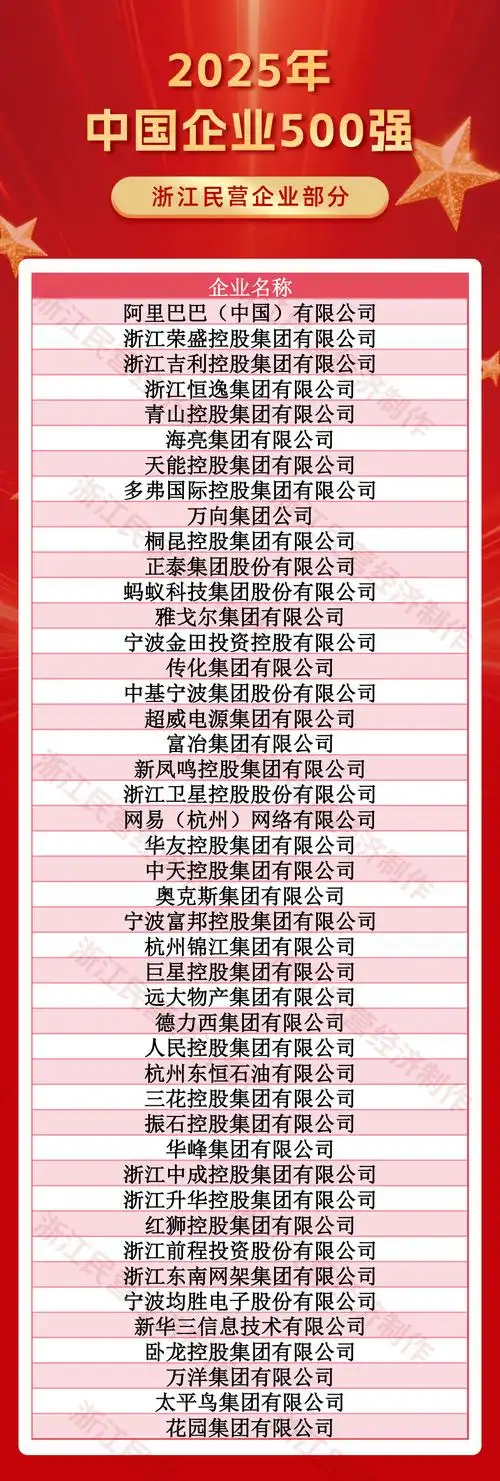 2025年
中国企业500强

浙江民营企业部分

| 企业名称 |
|---|
| 阿里巴巴（中国）有限公司 |
| 浙江荣盛控股集团有限公司 |
| 浙江吉利控股集团有限公司 |
| 浙江恒逸集团有限公司 |
| 青山控股集团有限公司 |
| 海亮集团有限公司 |
| 天能控股集团有限公司 |
| 多弗国际控股集团有限公司 |
| 万向集团公司 |
| 桐昆控股集团有限公司 |
| 正泰集团股份有限公司 |
| 蚂蚁科技集团股份有限公司 |
| 雅戈尔集团有限公司 |
| 宁波金田投资控股有限公司 |
| 传化集团有限公司 |
| 中基宁波集团股份有限公司 |
| 超威电源集团有限公司 |
| 富冶集团有限公司 |
| 新凤鸣控股集团有限公司 |
| 浙江卫星控股股份有限公司 |
| 网易（杭州）网络有限公司 |
| 华友控股集团有限公司 |
| 中天控股集团有限公司 |
| 奥克斯集团有限公司 |
| 宁波富邦控股集团有限公司 |
| 杭州锦江集团有限公司 |
| 巨星控股集团有限公司 |
| 远大物产集团有限公司 |
| 德力西集团有限公司 |
| 人民控股集团有限公司 |
| 杭州东恒石油有限公司 |
| 三花控股集团有限公司 |
| 振石控股集团有限公司 |
| 华峰集团有限公司 |
| 浙江中成控股集团有限公司 |
| 浙江升华控股集团有限公司 |
| 红狮控股集团有限公司 |
| 浙江前程投资股份有限公司 |
| 浙江东南网架集团有限公司 |
| 宁波均胜电子股份有限公司 |
| 新华三信息技术有限公司 |
| 卧龙控股集团有限公司 |
| 万洋集团有限公司 |
| 太平鸟集团有限公司 |
| 花园集团有限公司 |

浙江民营经济制作